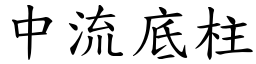 中流底柱